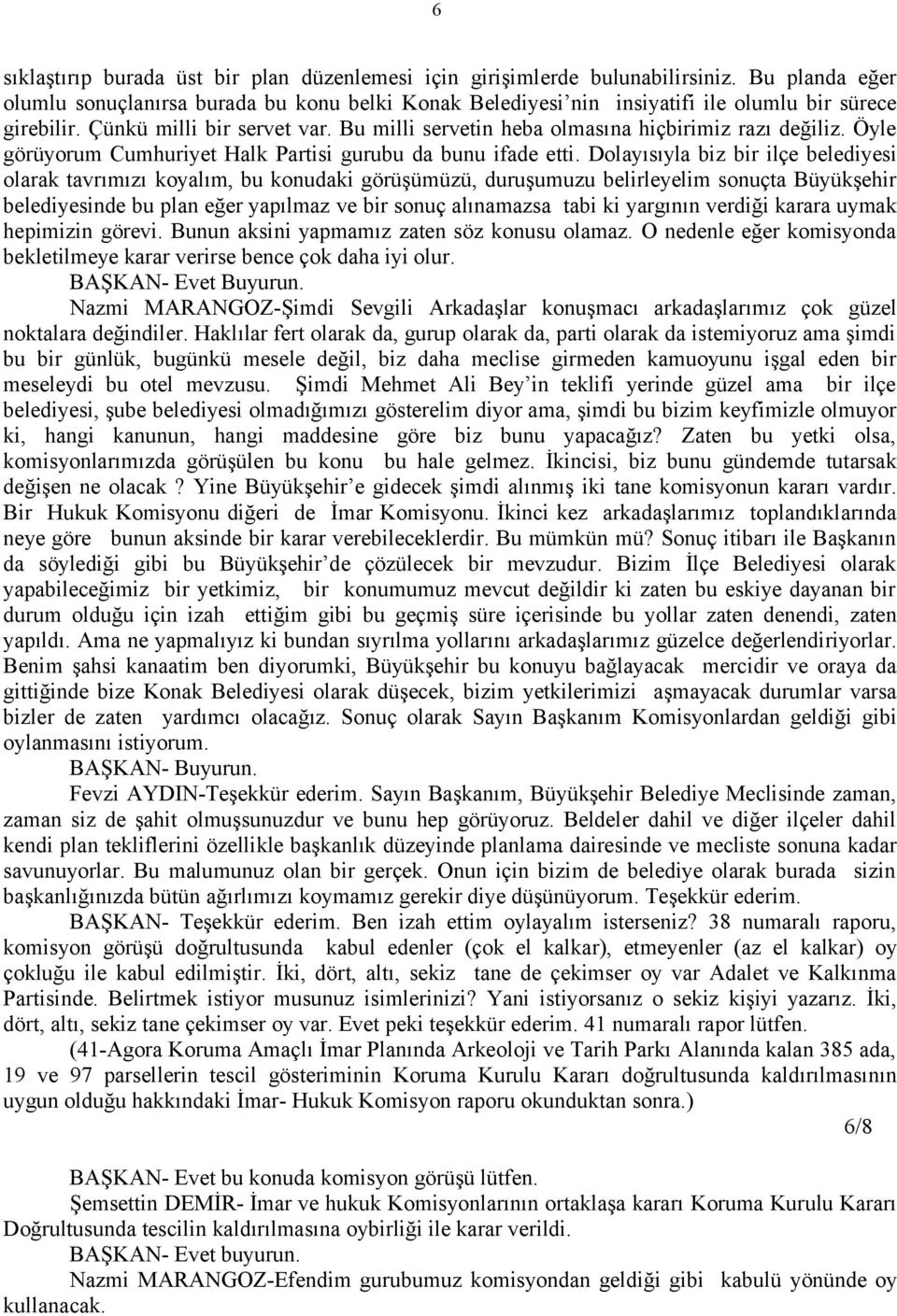 6

sıklaştırıp burada üst bir plan düzenlemesi için girişimlerde bulunabilirsiniz. Bu planda eğer olumlu sonuçlanırsa burada bu konu belki Konak Belediyesi'nin insiyatifi ile olumlu bir sürece girebilir. Çünkü milli bir servet var. Bu milli servetin heba olmasına hiçbirimiz razı değiliz. Öyle görüyorum Cumhuriyet Halk Partisi gurubu da bunu ifade etti. Dolayısıyla biz bir ilçe belediyesi olarak tavrımızı koyalım, bu konudaki görüşümüzü, duruşumuzu belirleyelim sonuçta Büyükşehir belediyesinde bu plan eğer yapılmaz ve bir sonuç alınamazsa tabi ki yargının verdiği karara uymak hepimizin görevi. Bunun aksini yapmamız zaten söz konusu olamaz. O nedenle eğer komisyonda bekletilmeye karar verirse bence çok daha iyi olur.

BAŞKAN- Evet Buyurun.

Nazmi MARANGOZ-Şimdi Sevgili Arkadaşlar konuşmacı arkadaşlarımız çok güzel noktalara değindiler. Haklılar fert olarak da, gurup olarak da, parti olarak da istemiyoruz ama şimdi bu bir günlük, bugünkü mesele değil, biz daha meclise girmeden kamuoyunu işgal eden bir meseleydi bu otel mevzusu. Şimdi Mehmet Ali Bey'in teklifi yerinde güzel ama bir ilçe belediyesi, şube belediyesi olmadığımızı gösterelim diyor ama, şimdi bu bizim keyfimizle olmuyor ki, hangi kanunun, hangi maddesine göre biz bunu yapacağız? Zaten bu yetki olsa, komisyonlarımızda görüşülen bu konu bu hale gelmez. İkincisi, biz bunu gündemde tutarsak değişen ne olacak ? Yine Büyükşehir'e gidecek şimdi alınmış iki tane komisyonun kararı vardır. Bir Hukuk Komisyonu diğeri de İmar Komisyonu. İkinci kez arkadaşlarımız toplandıklarında neye göre bunun aksinde bir karar verebileceklerdir. Bu mümkün mü? Sonuç itibarı ile Başkanın da söylediği gibi bu Büyükşehir'de çözülecek bir mevzudur. Bizim İlçe Belediyesi olarak yapabileceğimiz bir yetkimiz, bir konumumuz mevcut değildir ki zaten bu eskiye dayanan bir durum olduğu için izah ettiğim gibi bu geçmiş süre içerisinde bu yollar zaten denendi, zaten yapıldı. Ama ne yapmalıyız ki bundan sıyrılma yollarını arkadaşlarımız güzelce değerlendiriyorlar. Benim şahsi kanaatim ben diyorumki, Büyükşehir bu konuyu bağlayacak mercidir ve oraya da gittiğinde bize Konak Belediyesi olarak düşecek, bizim yetkilerimizi aşmayacak durumlar varsa bizler de zaten yardımcı olacağız. Sonuç olarak Sayın Başkanım Komisyonlardan geldiği gibi oylanmasını istiyorum.

BAŞKAN- Buyurun.

Fevzi AYDIN-Teşekkür ederim. Sayın Başkanım, Büyükşehir Belediye Meclisinde zaman, zaman siz de şahit olmuşsunuzdur ve bunu hep görüyoruz. Beldeler dahil ve diğer ilçeler dahil kendi plan tekliflerini özellikle başkanlık düzeyinde planlama dairesinde ve mecliste sonuna kadar savunuyorlar. Bu malumunuz olan bir gerçek. Onun için bizim de belediye olarak burada sizin başkanlığınızda bütün ağırlımızı koymamız gerekir diye düşünüyorum. Teşekkür ederim.

BAŞKAN- Teşekkür ederim. Ben izah ettim oylayalım isterseniz? 38 numaralı raporu, komisyon görüşü doğrultusunda kabul edenler (çok el kalkar), etmeyenler (az el kalkar) oy çokluğu ile kabul edilmiştir. İki, dört, altı, sekiz tane de çekimser oy var Adalet ve Kalkınma Partisinde. Belirtmek istiyor musunuz isimlerinizi? Yani istiyorsanız o sekiz kişiyi yazarız. İki, dört, altı, sekiz tane çekimser oy var. Evet peki teşekkür ederim. 41 numaralı rapor lütfen.

(41-Agora Koruma Amaçlı İmar Planında Arkeoloji ve Tarih Parkı Alanında kalan 385 ada, 19 ve 97 parsellerin tescil gösteriminin Koruma Kurulu Kararı doğrultusunda kaldırılmasının uygun olduğu hakkındaki İmar- Hukuk Komisyon raporu okunduktan sonra.)

6/8

BAŞKAN- Evet bu konuda komisyon görüşü lütfen.

Şemsettin DEMİR- İmar ve hukuk Komisyonlarının ortaklaşa kararı Koruma Kurulu Kararı Doğrultusunda tescilin kaldırılmasına oybirliği ile karar verildi.

BAŞKAN- Evet buyurun.

Nazmi MARANGOZ-Efendim gurubumuz komisyondan geldiği gibi kabulü yönünde oy kullanacak.